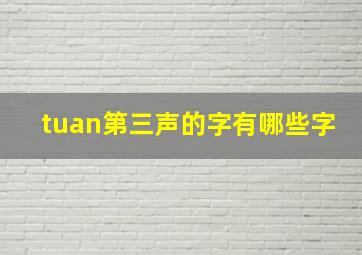 tuan第三声的字有哪些字